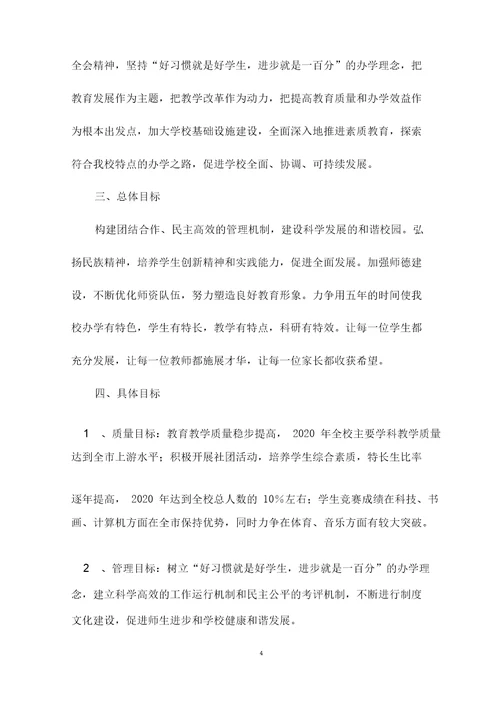 全会精神，坚持“好习惯就是好学生，进步就是一百分”的办学理念，把教育发展作为主题，把教学改革作为动力，把提高教育质量和办学效益作为根本出发点，加大学校基础设施建设，全面深入地推进素质教育，探索符合我校特点的办学之路，促进学校全面、协调、可持续发展。

三、总体目标

构建团结合作、民主高效的管理机制，建设科学发展的和谐校园。弘扬民族精神，培养学生创新精神和实践能力，促进全面发展。加强师德建设，不断优化师资队伍，努力塑造良好教育形象。力争用五年的时间使我校办学有特色，学生有特长，教学有特点，科研有特效。让每一位学生都充分发展，让每一位教师都施展才华，让每一位家长都收获希望。

四、具体目标

1 、质量目标：教育教学质量稳步提高， 2020 年全校主要学科教学质量达到全市上游水平；积极开展社团活动，培养学生综合素质，特长生比率

逐年提高， 2020 年达到全校总人数的 10%左右；学生竞赛成绩在科技、书画、计算机方面在全市保持优势，同时力争在体育、音乐方面有较大突破。

2 、管理目标：树立“好习惯就是好学生，进步就是一百分”的办学理念，建立科学高效的工作运行机制和民主公平的考评机制，不断进行制度文化建设，促进师生进步和学校健康和谐发展。

4